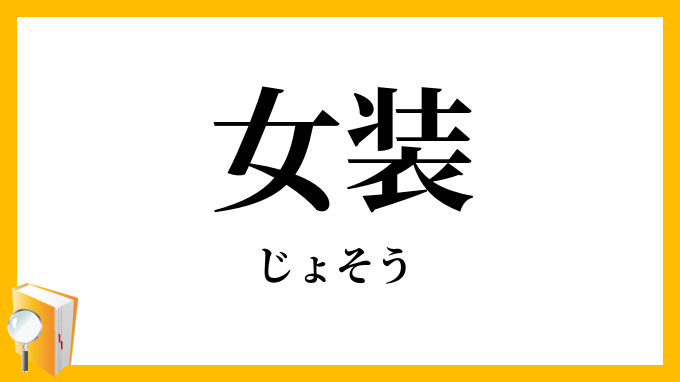 女装

じょそう